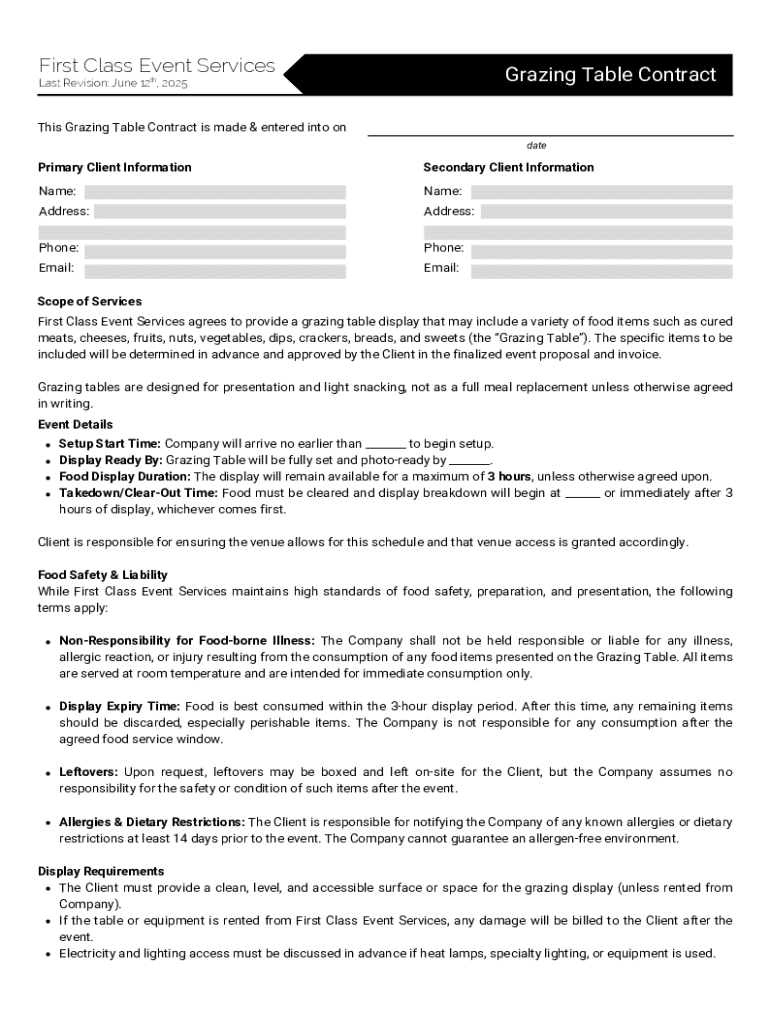 First Class Event Services
Last Revision: June 12th, 2025

Grazing Table Contract

This Grazing Table Contract is made & entered into on

date

Primary Client Information

Name:
Address:

Phone:
Email:

Secondary Client Information

Name:
Address:

Phone:
Email:

Scope of Services
First Class Event Services agrees to provide a grazing table display that may include a variety of food items such as cured meats, cheeses, fruits, nuts, vegetables, dips, crackers, breads, and sweets (the "Grazing Table"). The specific items to be included will be determined in advance and approved by the Client in the finalized event proposal and invoice.

Grazing tables are designed for presentation and light snacking, not as a full meal replacement unless otherwise agreed in writing.

Event Details
• Setup Start Time: Company will arrive no earlier than _______ to begin setup.
• Display Ready By: Grazing Table will be fully set and photo-ready by _______.
• Food Display Duration: The display will remain available for a maximum of 3 hours, unless otherwise agreed upon.
• Takedown/Clear-Out Time: Food must be cleared and display breakdown will begin at ______ or immediately after 3 hours of display, whichever comes first.

Client is responsible for ensuring the venue allows for this schedule and that venue access is granted accordingly.

Food Safety & Liability
While First Class Event Services maintains high standards of food safety, preparation, and presentation, the following terms apply:

• Non-Responsibility for Food-borne Illness: The Company shall not be held responsible or liable for any illness, allergic reaction, or injury resulting from the consumption of any food items presented on the Grazing Table. All items are served at room temperature and are intended for immediate consumption only.

• Display Expiry Time: Food is best consumed within the 3-hour display period. After this time, any remaining items should be discarded, especially perishable items. The Company is not responsible for any consumption after the agreed food service window.

• Leftovers: Upon request, leftovers may be boxed and left on-site for the Client, but the Company assumes no responsibility for the safety or condition of such items after the event.

• Allergies & Dietary Restrictions: The Client is responsible for notifying the Company of any known allergies or dietary restrictions at least 14 days prior to the event. The Company cannot guarantee an allergen-free environment.

Display Requirements
• The Client must provide a clean, level, and accessible surface or space for the grazing display (unless rented from Company).
• If the table or equipment is rented from First Class Event Services, any damage will be billed to the Client after the event.
• Electricity and lighting access must be discussed in advance if heat lamps, specialty lighting, or equipment is used.